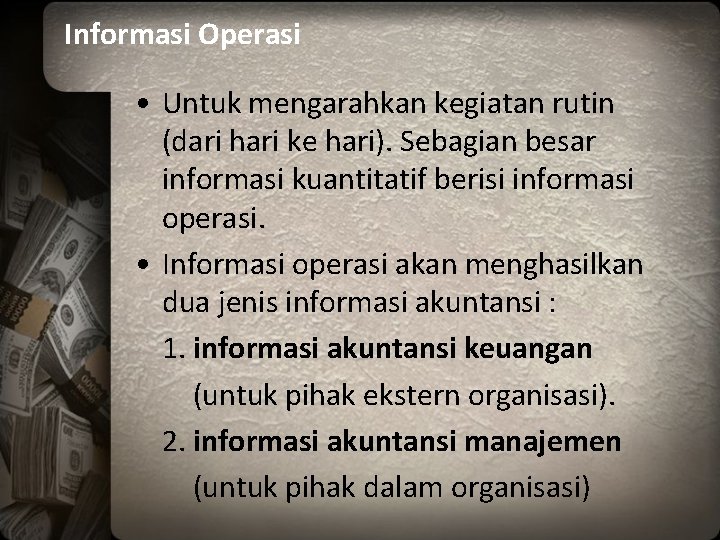 Informasi Operasi

• Untuk mengarahkan kegiatan rutin (dari hari ke hari). Sebagian besar informasi kuantitatif berisi informasi operasi.

• Informasi operasi akan menghasilkan dua jenis informasi akuntansi :

1. informasi akuntansi keuangan (untuk pihak ekstern organisasi).

2. informasi akuntansi manajemen (untuk pihak dalam organisasi)